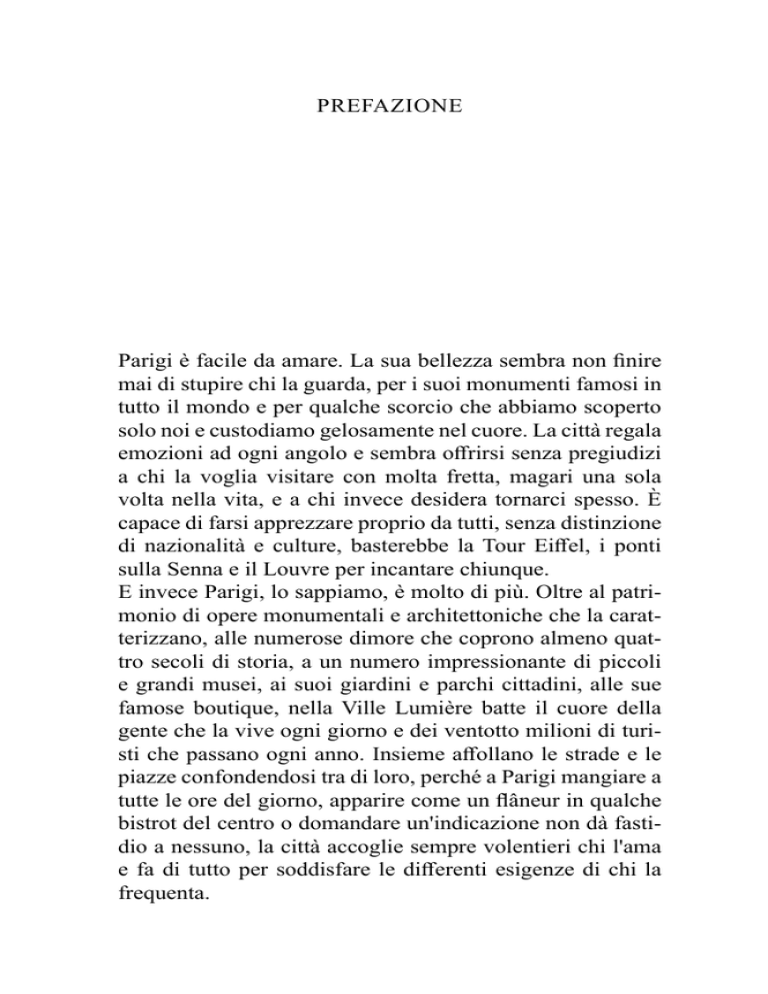 PREFAZIONE

Parigi è facile da amare. La sua bellezza sembra non finire mai di stupire chi la guarda, per i suoi monumenti famosi in tutto il mondo e per qualche scorcio che abbiamo scoperto solo noi e custodiamo gelosamente nel cuore. La città regala emozioni ad ogni angolo e sembra offrirsi senza pregiudizi a chi la voglia visitare con molta fretta, magari una sola volta nella vita, e a chi invece desidera tornarci spesso. È capace di farsi apprezzare proprio da tutti, senza distinzione di nazionalità e culture, basterebbe la Tour Eiffel, i ponti sulla Senna e il Louvre per incantare chiunque.
E invece Parigi, lo sappiamo, è molto di più. Oltre al patrimonio di opere monumentali e architettoniche che la caratterizzano, alle numerose dimore che coprono almeno quattro secoli di storia, a un numero impressionante di piccoli e grandi musei, ai suoi giardini e parchi cittadini, alle sue famose boutique, nella Ville Lumière batte il cuore della gente che la vive ogni giorno e dei ventotto milioni di turisti che passano ogni anno. Insieme affollano le strade e le piazze confondendosi tra di loro, perché a Parigi mangiare a tutte le ore del giorno, apparire come un flâneur in qualche bistrot del centro o domandare un'indicazione non dà fastidio a nessuno, la città accoglie sempre volentieri chi l'ama e fa di tutto per soddisfare le differenti esigenze di chi la frequenta.